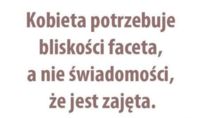 Kobieta potrzebuje bliskości faceta, a nie świadomości, że jest zajęta.